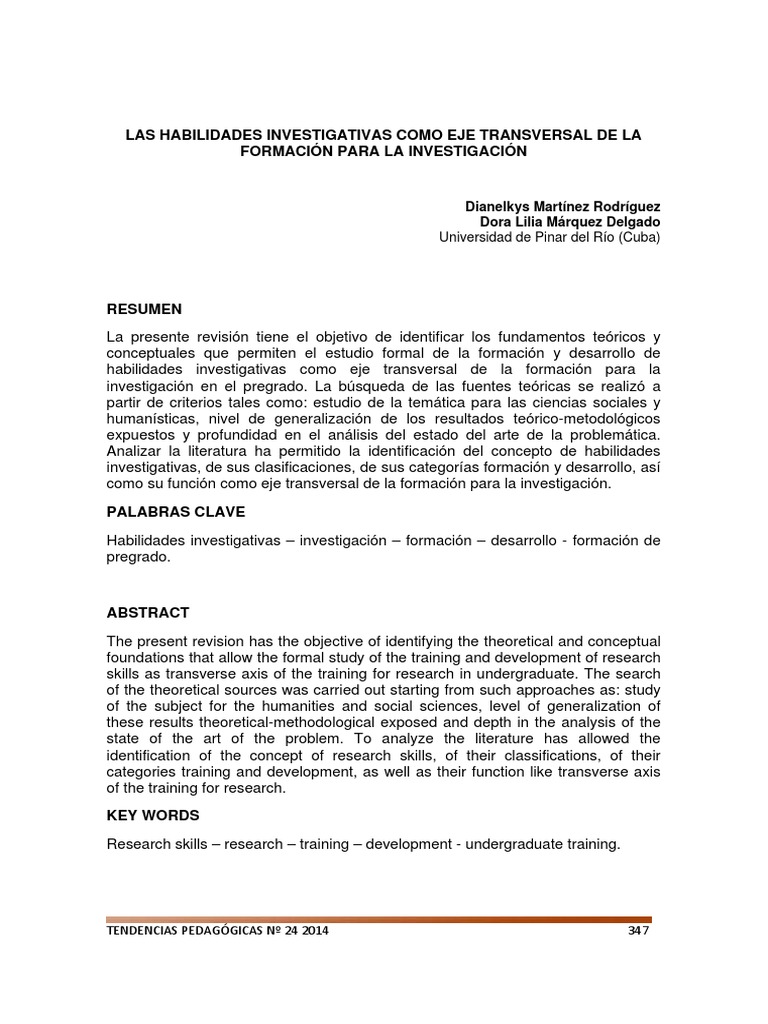 LAS HABILIDADES INVESTIGATIVAS COMO EJE TRANSVERSAL DE LA FORMACIÓN PARA LA INVESTIGACIÓN

Dianelkys Martínez Rodríguez
Dora Lilia Márquez Delgado
Universidad de Pinar del Río (Cuba)

RESUMEN

La presente revisión tiene el objetivo de identificar los fundamentos teóricos y conceptuales que permiten el estudio formal de la formación y desarrollo de habilidades investigativas como eje transversal de la formación para la investigación en el pregrado. La búsqueda de las fuentes teóricas se realizó a partir de criterios tales como: estudio de la temática para las ciencias sociales y humanísticas, nivel de generalización de los resultados teórico-metodológicos expuestos y profundidad en el análisis del estado del arte de la problemática. Analizar la literatura ha permitido la identificación del concepto de habilidades investigativas, de sus clasificaciones, de sus categorías formación y desarrollo, así como su función como eje transversal de la formación para la investigación.

PALABRAS CLAVE

Habilidades investigativas – investigación – formación – desarrollo - formación de pregrado.

ABSTRACT

The present revision has the objective of identifying the theoretical and conceptual foundations that allow the formal study of the training and development of research skills as transverse axis of the training for research in undergraduate. The search of the theoretical sources was carried out starting from such approaches as: study of the subject for the humanities and social sciences, level of generalization of these results theoretical-methodological exposed and depth in the analysis of the state of the art of the problem. To analyze the literature has allowed the identification of the concept of research skills, of their classifications, of their categories training and development, as well as their function like transverse axis of the training for research.

KEY WORDS

Research skills – research – training – development - undergraduate training.

TENDENCIAS PEDAGÓGICAS Nº 24 2014 347